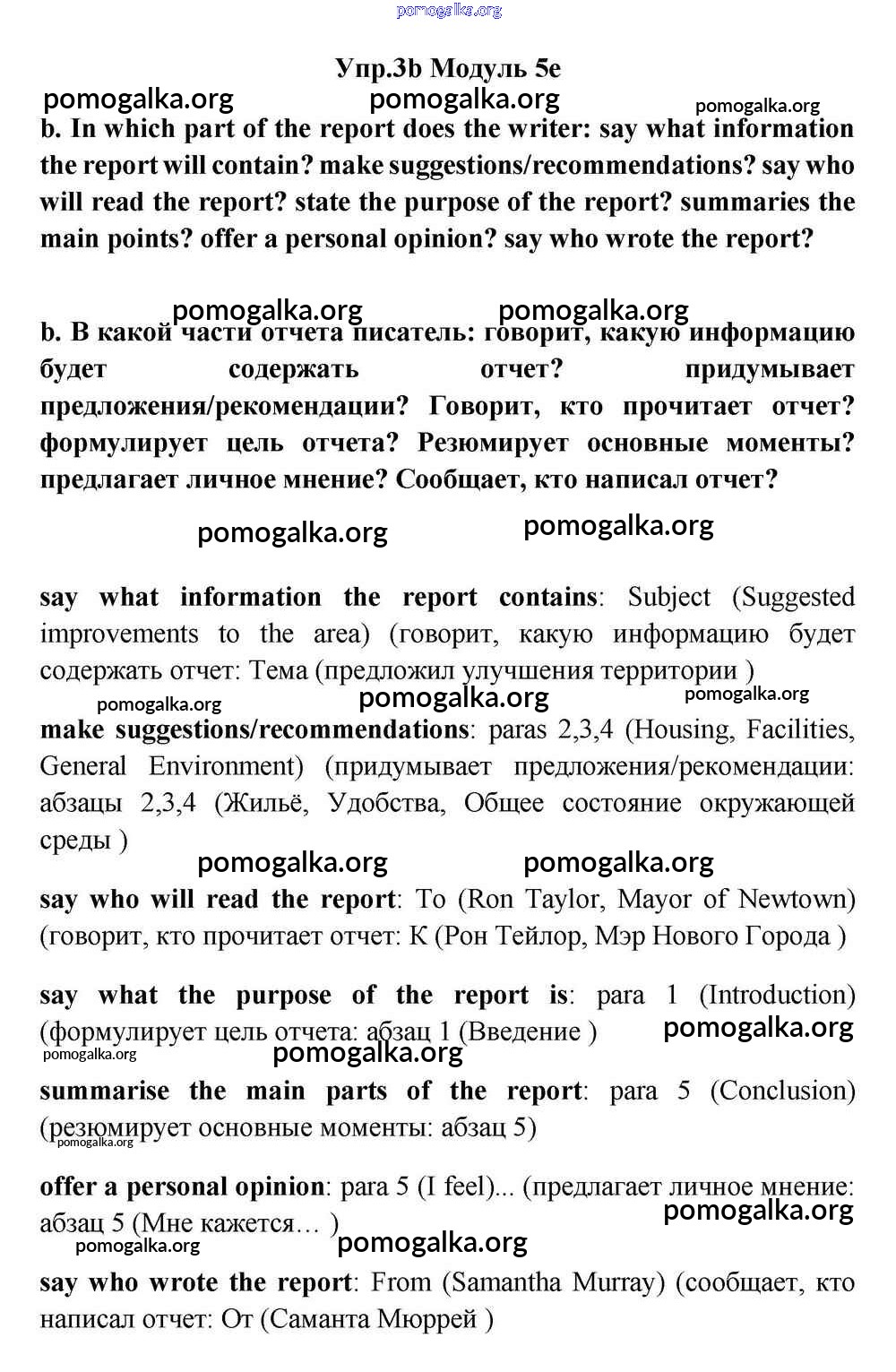 pomogalka.org

Упр.3b Модуль 5e

pomogalka.org pomogalka.org pomogalka.org

b. In which part of the report does the writer: say what information the report will contain? make suggestions/recommendations? say who will read the report? state the purpose of the report? summaries the main points? offer a personal opinion? say who wrote the report?

pomogalka.org pomogalka.org

b. В какой части отчета писатель: говорит, какую информацию будет содержать отчет? придумывает предложения/рекомендации? Говорит, кто прочитает отчет? формулирует цель отчета? Резюмирует основные моменты? предлагает личное мнение? Сообщает, кто написал отчет?

pomogalka.org pomogalka.org

say what information the report contains: Subject (Suggested improvements to the area) (говорит, какую информацию будет содержать отчет: Тема (предложил улучшения территории )

pomogalka.org pomogalka.org pomogalka.org

make suggestions/recommendations: paras 2,3,4 (Housing, Facilities, General Environment) (придумывает предложения/рекомендации: абзацы 2,3,4 (Жильё, Удобства, Общее состояние окружающей среды )

pomogalka.org pomogalka.org

say who will read the report: To (Ron Taylor, Mayor of Newtown) (говорит, кто прочитает отчет: К (Рон Тейлор, Мэр Нового Города )

say what the purpose of the report is: para 1 (Introduction) (формулирует цель отчета: абзац 1 (Введение )

pomogalka.org

pomogalka.org pomogalka.org

summarise the main parts of the report: para 5 (Conclusion) (резюмирует основные моменты: абзац 5)

pomogalka.org

offer a personal opinion: para 5 (I feel)... (предлагает личное мнение: абзац 5 (Мне кажется… )

pomogalka.org

pomogalka.org pomogalka.org

say who wrote the report: From (Samantha Murray) (сообщает, кто написал отчет: От (Саманта Мюррей )